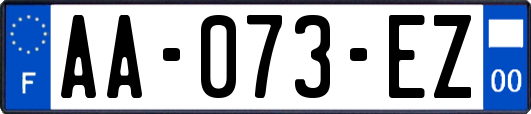 F
AA-073-EZ
00